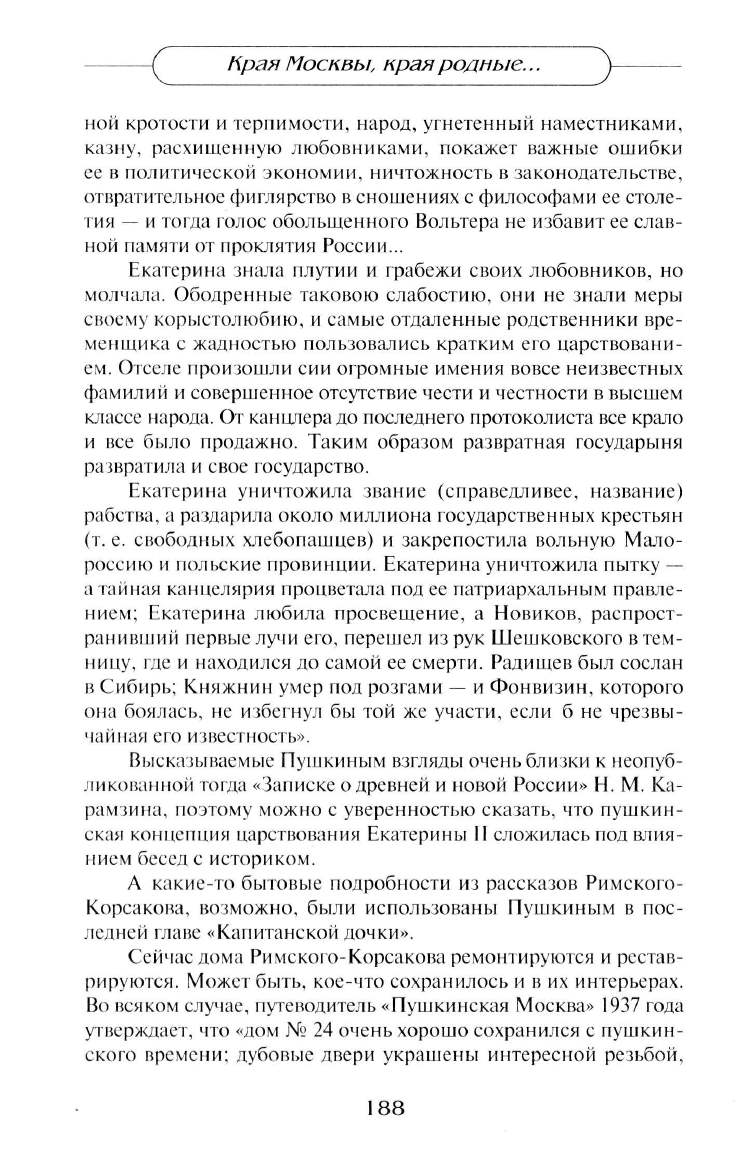 Края Москвы, края родные...

ной кротости и терпимости, народ, угнетенный наместниками, казну, расхищенную любовниками, покажет важные ошибки ее в политической экономии, ничтожность в законодательстве, отвратительное фиглярство в сношениях с философами ее столетия — и тогда голос обольщенного Вольтера не избавит ее славной памяти от проклятия России...

Екатерина знала плутни и грабежи своих любовников, но молчала. Ободренные таковою слабостию, они не знали меры своему корыстолюбию, и самые отдаленные родственники временщика с жадностью пользовались кратким его царствованием. Отселе произошли сии огромные имения вовсе неизвестных фамилий и совершенное отсутствие чести и честности в высшем классе народа. От канцлера до последнего протоколиста все крало и все было продажно. Таким образом развратная государыня развратила и свое государство.

Екатерина уничтожила звание (справедливее, название) рабства, а раздарила около миллиона государственных крестьян (т. е. свободных хлебопашцев) и закрепостила вольную Малороссию и польские провинции. Екатерина уничтожила пытку — а тайная канцелярия процветала под ее патриархальным правлением; Екатерина любила просвещение, а Новиков, распространивший первые лучи его, перешел из рук Шешковского в темницу, где и находился до самой ее смерти. Радищев был сослан в Сибирь; Княжнин умер под розгами — и Фонвизин, которого она боялась, не избегнул бы той же участи, если б не чрезвычайная его известность».

Высказываемые Пушкиным взгляды очень близки к неопубликованной тогда «Записке о древней и новой России» Н. М. Карамзина, поэтому можно с уверенностью сказать, что пушкинская концепция царствования Екатерины II сложилась под влиянием бесед с историком.

А какие-то бытовые подробности из рассказов Римского-Корсакова, возможно, были использованы Пушкиным в последней главе «Капитанской дочки».

Сейчас дома Римского-Корсакова ремонтируются и реставрируются. Может быть, кое-что сохранилось и в их интерьерах. Во всяком случае, путеводитель «Пушкинская Москва» 1937 года утверждает, что «дом № 24 очень хорошо сохранился с пушкинского времени; дубовые двери украшены интересной резьбой,

188